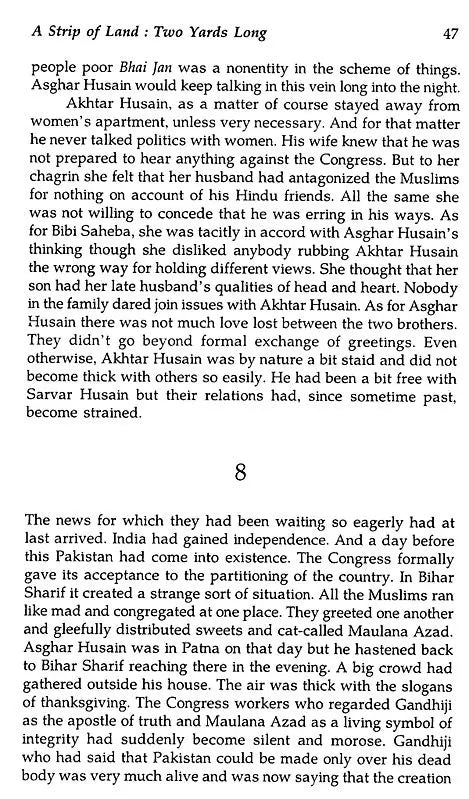 A Strip of Land : Two Yards Long 47

people poor Bhai Jan was a nonentity in the scheme of things. Asghar Husain would keep talking in this vein long into the night.

Akhtar Husain, as a matter of course stayed away from women's apartment, unless very necessary. And for that matter he never talked politics with women. His wife knew that he was not prepared to hear anything against the Congress. But to her chagrin she felt that her husband had antagonized the Muslims for nothing on account of his Hindu friends. All the same she was not willing to concede that he was erring in his ways. As for Bibi Saheba, she was tacitly in accord with Asghar Husain's thinking though she disliked anybody rubbing Akhtar Husain the wrong way for holding different views. She thought that her son had her late husband's qualities of head and heart. Nobody in the family dared join issues with Akhtar Husain. As for Asghar Husain there was not much love lost between the two brothers. They didn't go beyond formal exchange of greetings. Even otherwise, Akhtar Husain was by nature a bit staid and did not become thick with others so easily. He had been a bit free with Sarvar Husain but their relations had, since sometime past, become strained.

8

The news for which they had been waiting so eagerly had at last arrived. India had gained independence. And a day before this Pakistan had come into existence. The Congress formally gave its acceptance to the partitioning of the country. In Bihar Sharif it created a strange sort of situation. All the Muslims ran like mad and congregated at one place. They greeted one another and gleefully distributed sweets and cat-called Maulana Azad. Asghar Husain was in Patna on that day but he hastened back to Bihar Sharif reaching there in the evening. A big crowd had gathered outside his house. The air was thick with the slogans of thanksgiving. The Congress workers who regarded Gandhiji as the apostle of truth and Maulana Azad as a living symbol of integrity had suddenly become silent and morose. Gandhiji who had said that Pakistan could be made only over his dead body was very much alive and was now saying that the creation